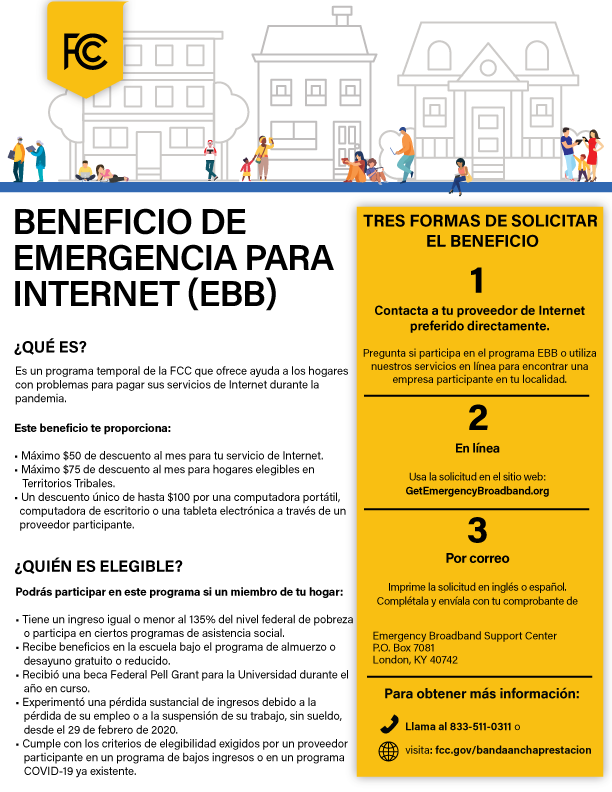 FCC

BENEFICIO DE EMERGENCIA PARA INTERNET (EBB)

¿QUÉ ES?

Es un programa temporal de la FCC que ofrece ayuda a los hogares con problemas para pagar sus servicios de Internet durante la pandemia.

Este beneficio te proporciona:

• Máximo $50 de descuento al mes para tu servicio de Internet.
• Máximo $75 de descuento al mes para hogares elegibles en Territorios Tribales.
• Un descuento único de hasta $100 por una computadora portátil, computadora de escritorio o una tableta electrónica a través de un proveedor participante.

¿QUIÉN ES ELEGIBLE?

Podrás participar en este programa si un miembro de tu hogar:

• Tiene un ingreso igual o menor al 135% del nivel federal de pobreza o participa en ciertos programas de asistencia social.
• Recibe beneficios en la escuela bajo el programa de almuerzo o desayuno gratuito o reducido.
• Recibió una beca Federal Pell Grant para la Universidad durante el año en curso.
• Experimentó una pérdida sustancial de ingresos debido a la pérdida de su empleo o a la suspensión de su trabajo, sin sueldo, desde el 29 de febrero de 2020.
• Cumple con los criterios de elegibilidad exigidos por un proveedor participante en un programa de bajos ingresos o en un programa COVID-19 ya existente.

TRES FORMAS DE SOLICITAR EL BENEFICIO

1

Contacta a tu proveedor de Internet preferido directamente.

Pregunta si participa en el programa EBB o utiliza nuestros servicios en línea para encontrar una empresa participante en tu localidad.

2

En línea

Usa la solicitud en el sitio web:
GetEmergencyBroadband.org

3

Por correo

Imprime la solicitud en inglés o español. Complétala y envíala con tu comprobante de

Emergency Broadband Support Center
P.O. Box 7081
London, KY 40742

Para obtener más información:

Llama al 833-511-0311 o

visita: fcc.gov/bandaanchaprestacion